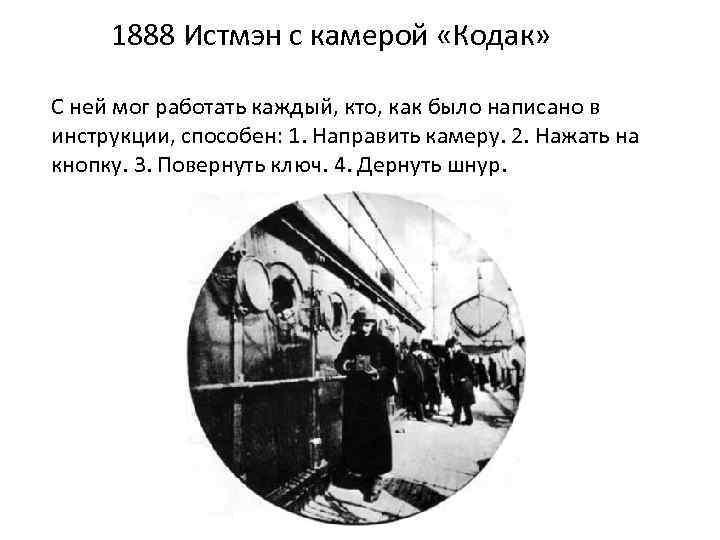 1888 Истмэн с камерой «Кодак»

С ней мог работать каждый, кто, как было написано в инструкции, способен: 1. Направить камеру. 2. Нажать на кнопку. 3. Повернуть ключ. 4. Дернуть шнур.